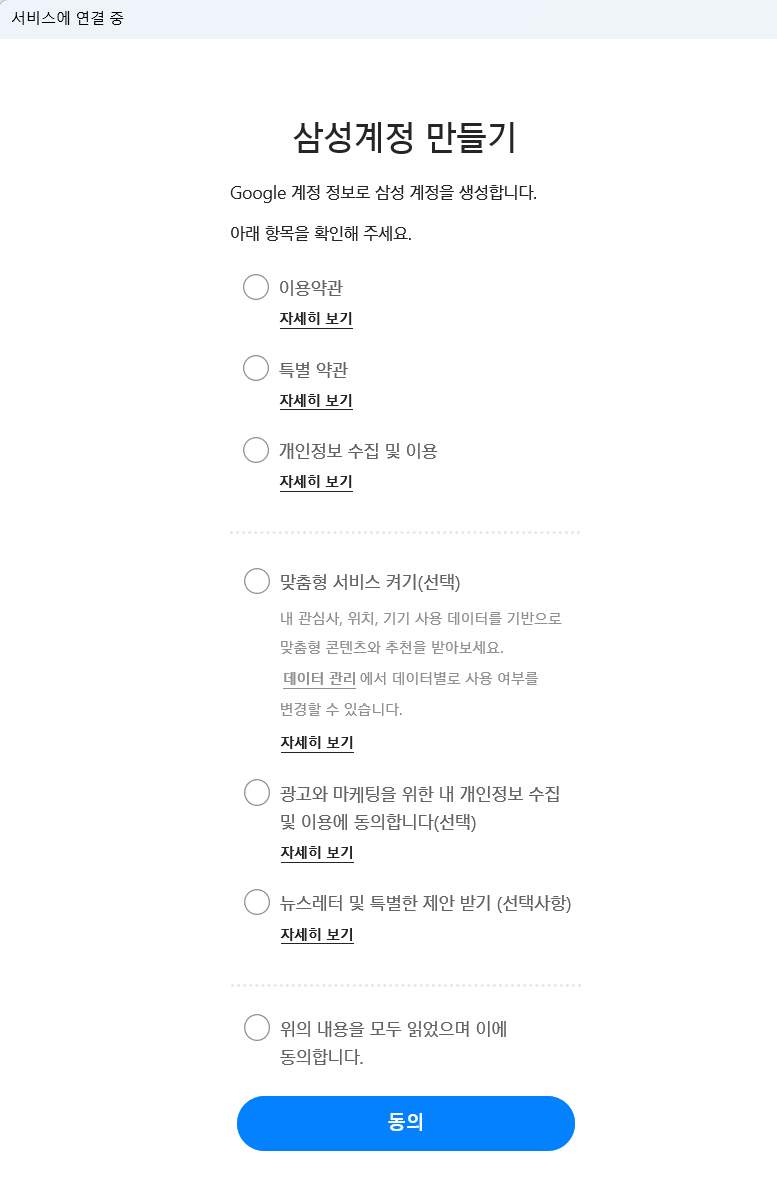 서비스에 연결 중

삼성계정 만들기

Google 계정 정보로 삼성 계정을 생성합니다.

아래 항목을 확인해 주세요.

이용약관
자세히 보기

특별 약관
자세히 보기

개인정보 수집 및 이용
자세히 보기

맞춤형 서비스 켜기(선택)
내 관심사, 위치, 기기 사용 데이터를 기반으로 맞춤형 콘텐츠와 추천을 받아보세요.
데이터 관리 에서 데이터별로 사용 여부를 변경할 수 있습니다.
자세히 보기

광고와 마케팅을 위한 내 개인정보 수집 및 이용에 동의합니다(선택)
자세히 보기

뉴스레터 및 특별한 제안 받기 (선택사항)
자세히 보기

위의 내용을 모두 읽었으며 이에 동의합니다.

동의